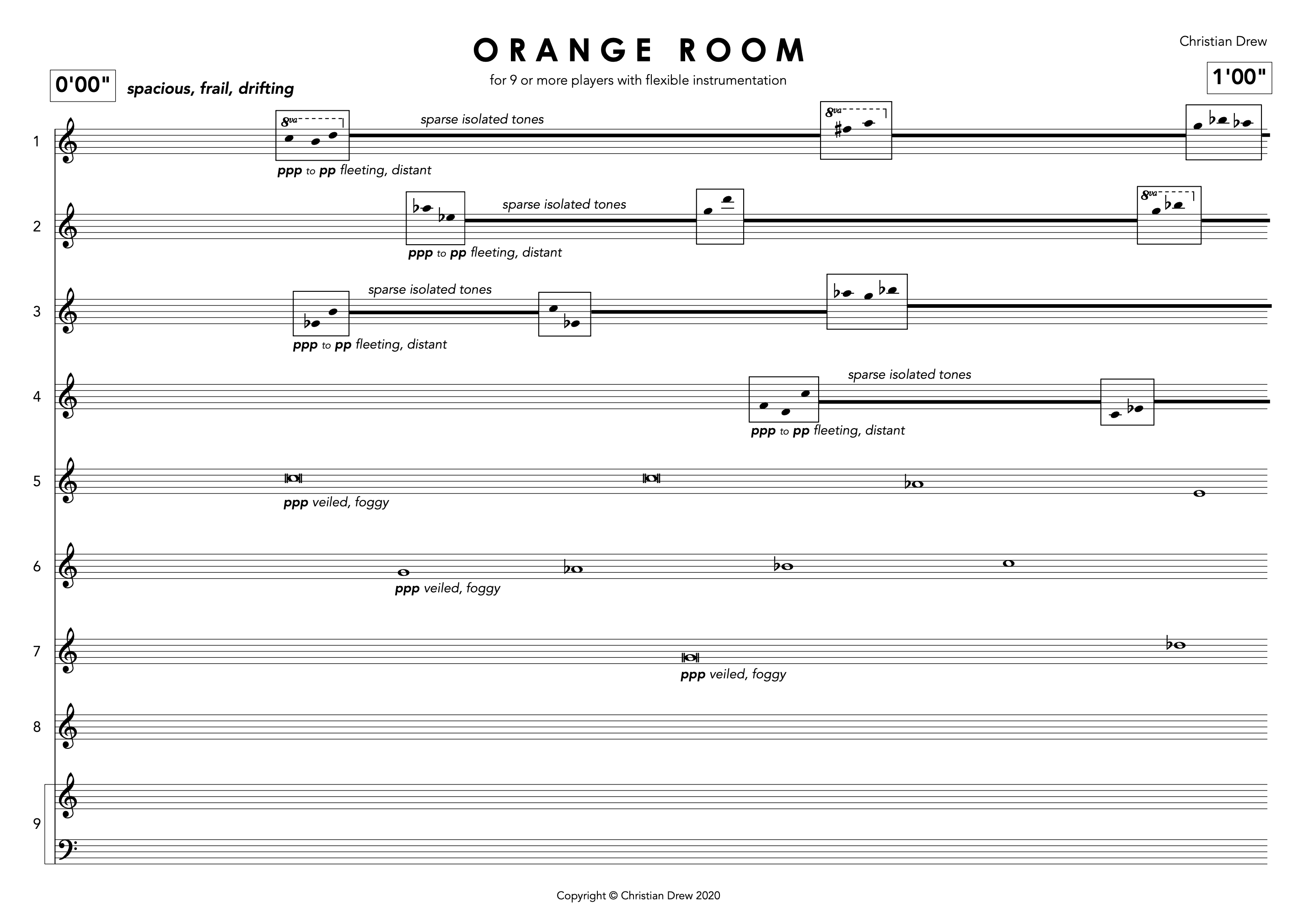 ORANGE ROOM

Christian Drew

for 9 or more players with flexible instrumentation

0'00" spacious, frail, drifting

1'00"

1
8va
sparse isolated tones
8va
ppp to pp fleeting, distant

2
sparse isolated tones
8va
ppp to pp fleeting, distant

3
sparse isolated tones
ppp to pp fleeting, distant

4
sparse isolated tones
ppp to pp fleeting, distant

5
ppp veiled, foggy

6
ppp veiled, foggy

7
ppp veiled, foggy

8

9

Copyright © Christian Drew 2020